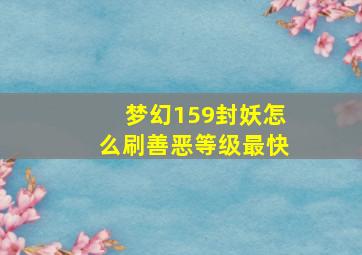 梦幻159封妖怎么刷善恶等级最快